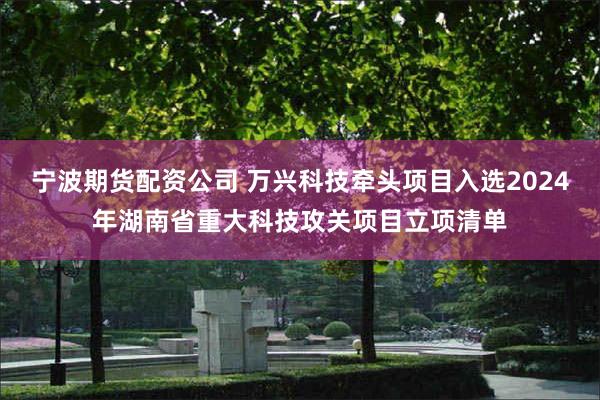 宁波期货配资公司 万兴科技牵头项目入选2024年湖南省重大科技攻关项目立项清单